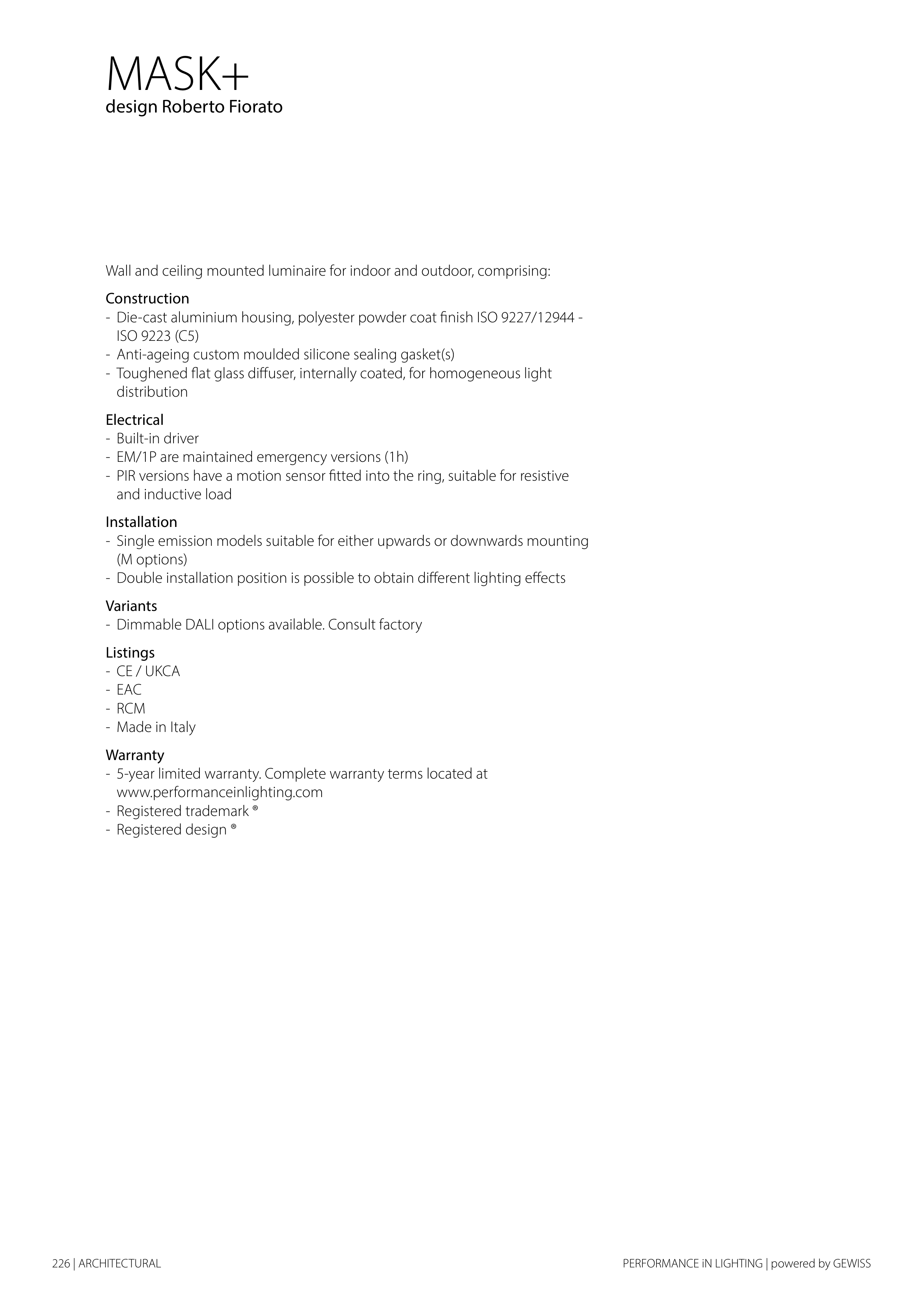 MASK+
design Roberto Fiorato

Wall and ceiling mounted luminaire for indoor and outdoor, comprising:

Construction
- Die-cast aluminium housing, polyester powder coat finish ISO 9227/12944 - ISO 9223 (C5)
- Anti-ageing custom moulded silicone sealing gasket(s)
- Toughened flat glass diffuser, internally coated, for homogeneous light distribution

Electrical
- Built-in driver
- EM/1P are maintained emergency versions (1h)
- PIR versions have a motion sensor fitted into the ring, suitable for resistive and inductive load

Installation
- Single emission models suitable for either upwards or downwards mounting (M options)
- Double installation position is possible to obtain different lighting effects

Variants
- Dimmable DALI options available. Consult factory

Listings
- CE / UKCA
- EAC
- RCM
- Made in Italy

Warranty
- 5-year limited warranty. Complete warranty terms located at www.performanceinlighting.com
- Registered trademark ®
- Registered design ®

226 | ARCHITECTURAL

PERFORMANCE iN LIGHTING | powered by GEWISS